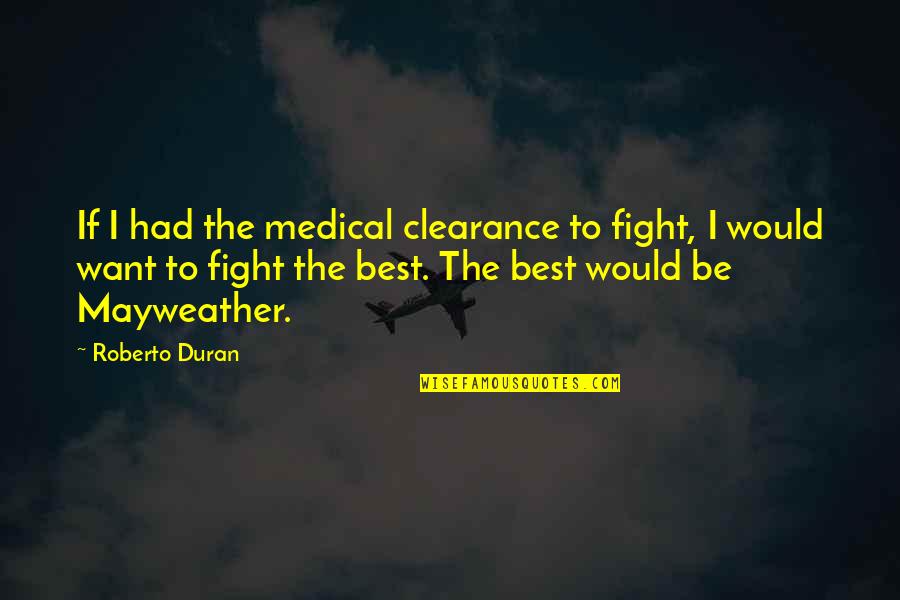 If I had the medical clearance to fight, I would want to fight the best. The best would be Mayweather.

~ Roberto Duran

WISEFAMOUSQUOTES.COM